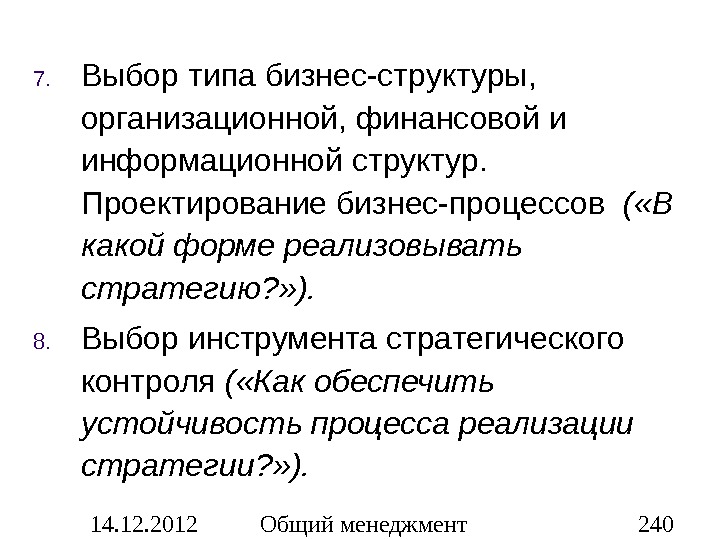 7. Выбор типа бизнес-структуры, организационной, финансовой и информационной структур. Проектирование бизнес-процессов («В какой форме реализовывать стратегию?»).

8. Выбор инструмента стратегического контроля («Как обеспечить устойчивость процесса реализации стратегии?»).

14.12.2012 Общий менеджмент 240